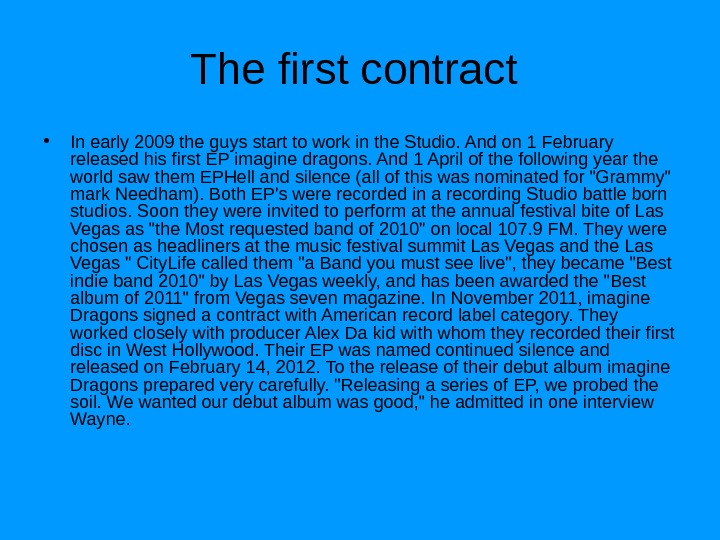 The first contract

• In early 2009 the guys start to work in the Studio. And on 1 February released his first EP imagine dragons. And 1 April of the following year the world saw them EPHell and silence (all of this was nominated for "Grammy" mark Needham). Both EP's were recorded in a recording Studio battle born studios. Soon they were invited to perform at the annual festival bite of Las Vegas as "the Most requested band of 2010" on local 107.9 FM. They were chosen as headliners at the music festival summit Las Vegas and the Las Vegas " CityLife called them "a Band you must see live", they became "Best indie band 2010" by Las Vegas weekly, and has been awarded the "Best album of 2011" from Vegas seven magazine. In November 2011, imagine Dragons signed a contract with American record label category. They worked closely with producer Alex Da kid with whom they recorded their first disc in West Hollywood. Their EP was named continued silence and released on February 14, 2012. To the release of their debut album imagine Dragons prepared very carefully. "Releasing a series of EP, we probed the soil. We wanted our debut album was good," he admitted in one interview Wayne.